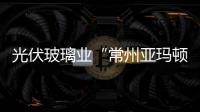 光伏玻璃业 "常州亚玛顿